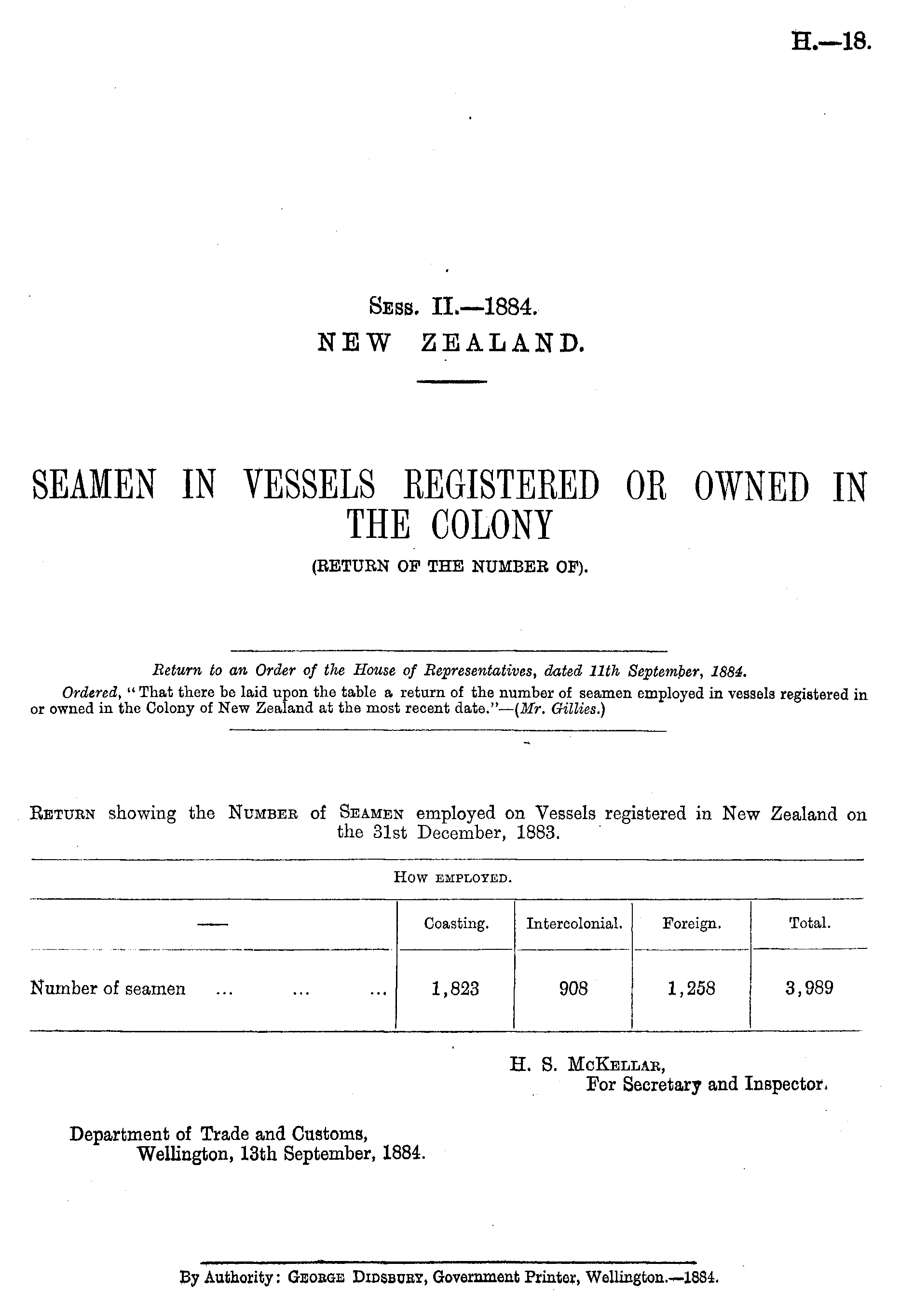 H.—18.

Sess. II.—1884.
NEW ZEALAND.

SEAMEN IN VESSELS REGISTERED OR OWNED IN THE COLONY
(RETURN OF THE NUMBER OF).

Return to an Order of the House of Representatives, dated 11th September, 1884.

Ordered, "That there be laid upon the table a return of the number of seamen employed in vessels registered in or owned in the Colony of New Zealand at the most recent date."—(Mr. Gillies.)

Return showing the Number of Seamen employed on Vessels registered in New Zealand on the 31st December, 1883.

How employed.

| — | Coasting. | Intercolonial. | Foreign. | Total. |
|---|---|---|---|---|
| Number of seamen ... ... ... | 1,823 | 908 | 1,258 | 3,989 |

H. S. McKellar,
For Secretary and Inspector.

Department of Trade and Customs,
Wellington, 13th September, 1884.

By Authority: George Didsbury, Government Printer, Wellington.—1884.